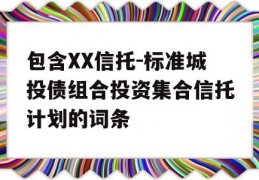 包含XX信托-标准城投债组合投资集合信托计划的词条